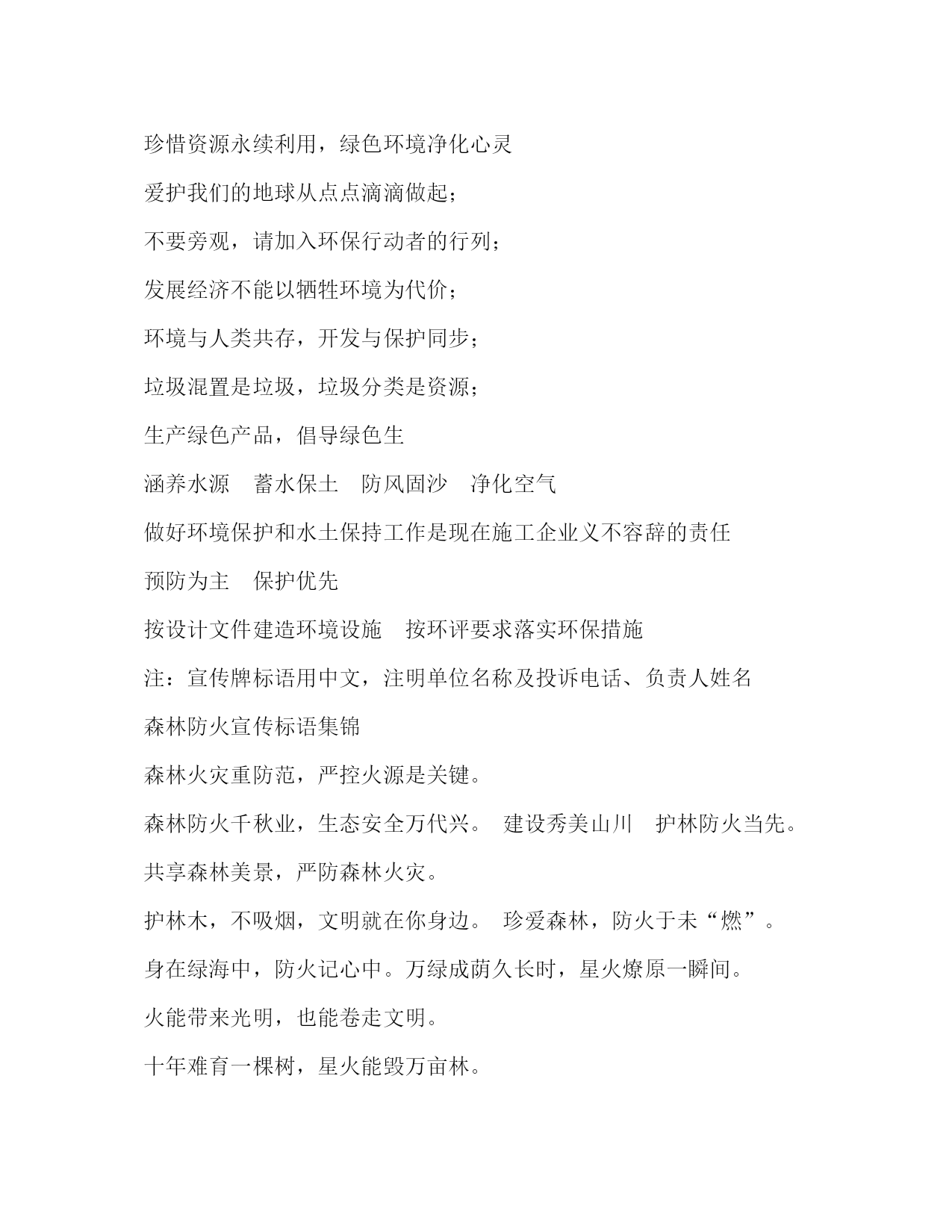 珍惜资源永续利用，绿色环境净化心灵

爱护我们的地球从点点滴滴做起；

不要旁观，请加入环保行动者的行列；

发展经济不能以牺牲环境为代价；

环境与人类共存，开发与保护同步；

垃圾混置是垃圾，垃圾分类是资源；

生产绿色产品，倡导绿色生

涵养水源　蓄水保土　防风固沙　净化空气

做好环境保护和水土保持工作是现在施工企业义不容辞的责任

预防为主　保护优先

按设计文件建造环境设施　按环评要求落实环保措施

注：宣传牌标语用中文，注明单位名称及投诉电话、负责人姓名

森林防火宣传标语集锦

森林火灾重防范，严控火源是关键。

森林防火千秋业，生态安全万代兴。 建设秀美山川　护林防火当先。

共享森林美景，严防森林火灾。

护林木，不吸烟，文明就在你身边。 珍爱森林，防火于未“燃”。

身在绿海中，防火记心中。万绿成荫久长时，星火燎原一瞬间。

火能带来光明，也能卷走文明。

十年难育一棵树，星火能毁万亩林。